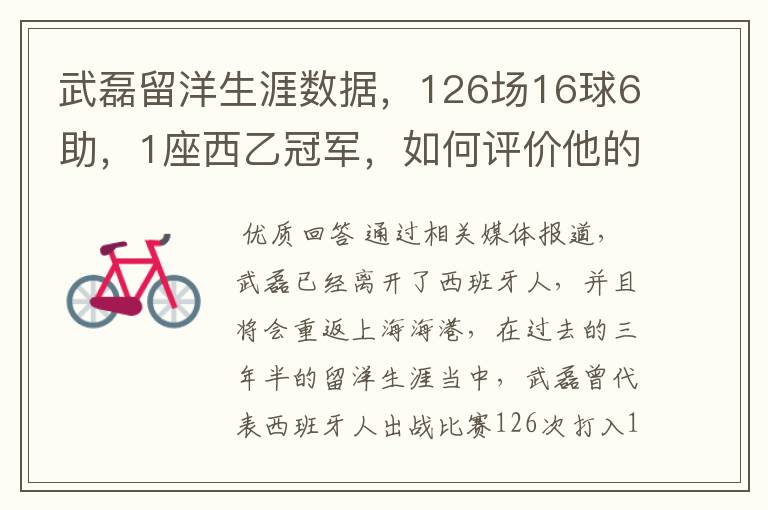 武磊留洋生涯数据，126场16球6助，1座西乙冠军，如何评价他的

优质回答 通过相关媒体报道，武磊已经离开了西班牙人，并且将会重返上海海港，在过去的三年半的留洋生涯当中，武磊曾代表西班牙人出战比赛126次打入1